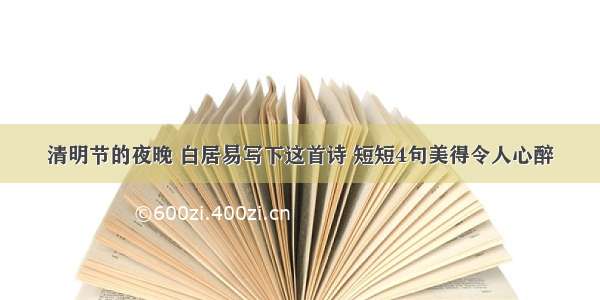 清明节的夜晚 白居易写下这首诗 短短4句美得令人心醉

©600zi.400zi.cn